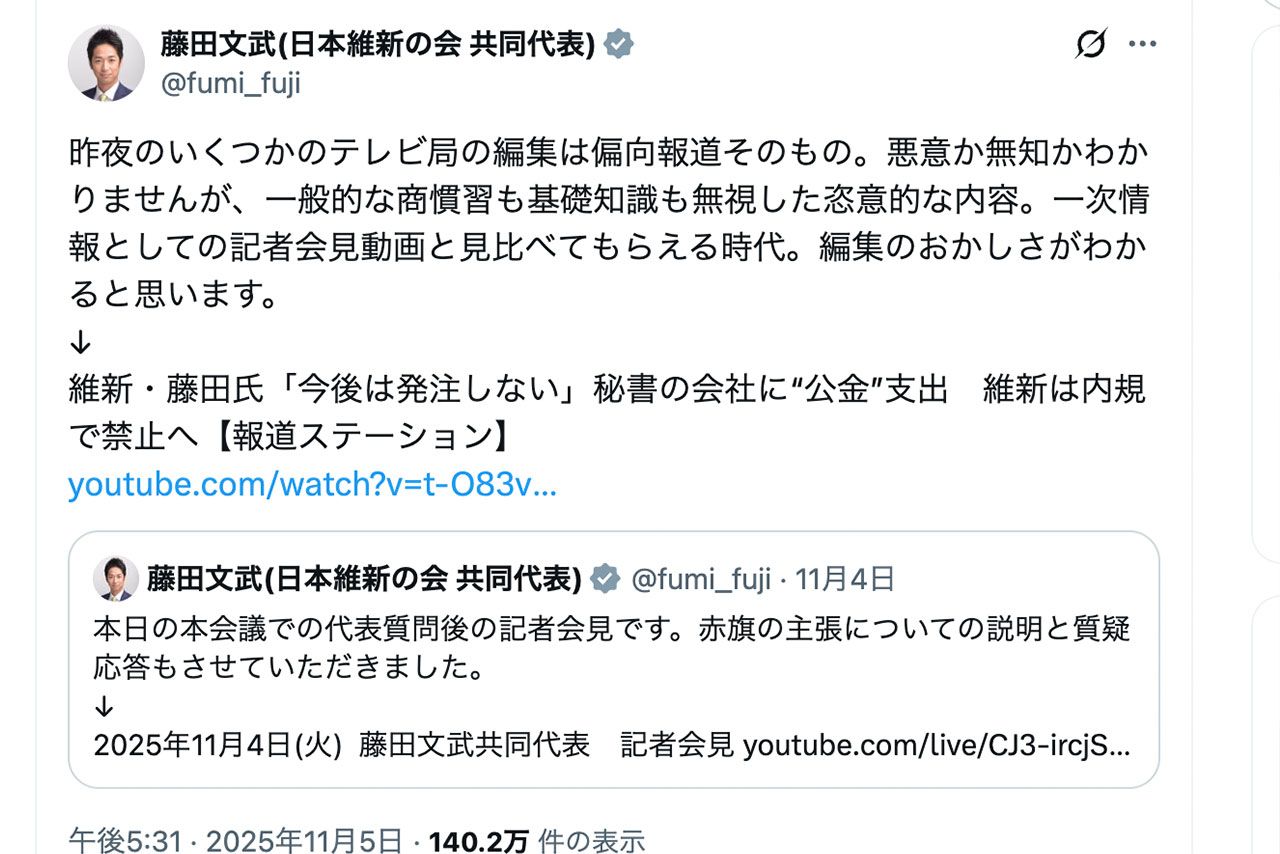 藤田文武(日本維新の会 共同代表)
@fumi_fuji

昨夜のいくつかのテレビ局の編集は偏向報道そのもの。悪意か無知かわかりませんが、一般的な商慣習も基礎知識も無視した恣意的な内容。一次情報としての記者会見動画と見比べてもらえる時代。編集のおかしさがわかると思います。
↓
維新・藤田氏「今後は発注しない」秘書の会社に“公金”支出　維新は内規で禁止へ【報道ステーション】
youtube.com/watch?v=t-O83v...

藤田文武(日本維新の会 共同代表) @fumi_fuji · 11月4日
本日の本会議での代表質問後の記者会見です。赤旗の主張についての説明と質疑応答もさせていただきました。
↓
2025年11月4日(火)  藤田文武共同代表　記者会見 youtube.com/live/CJ3-ircjS...

午後5:31 · 2025年11月5日 · 140.2万 件の表示